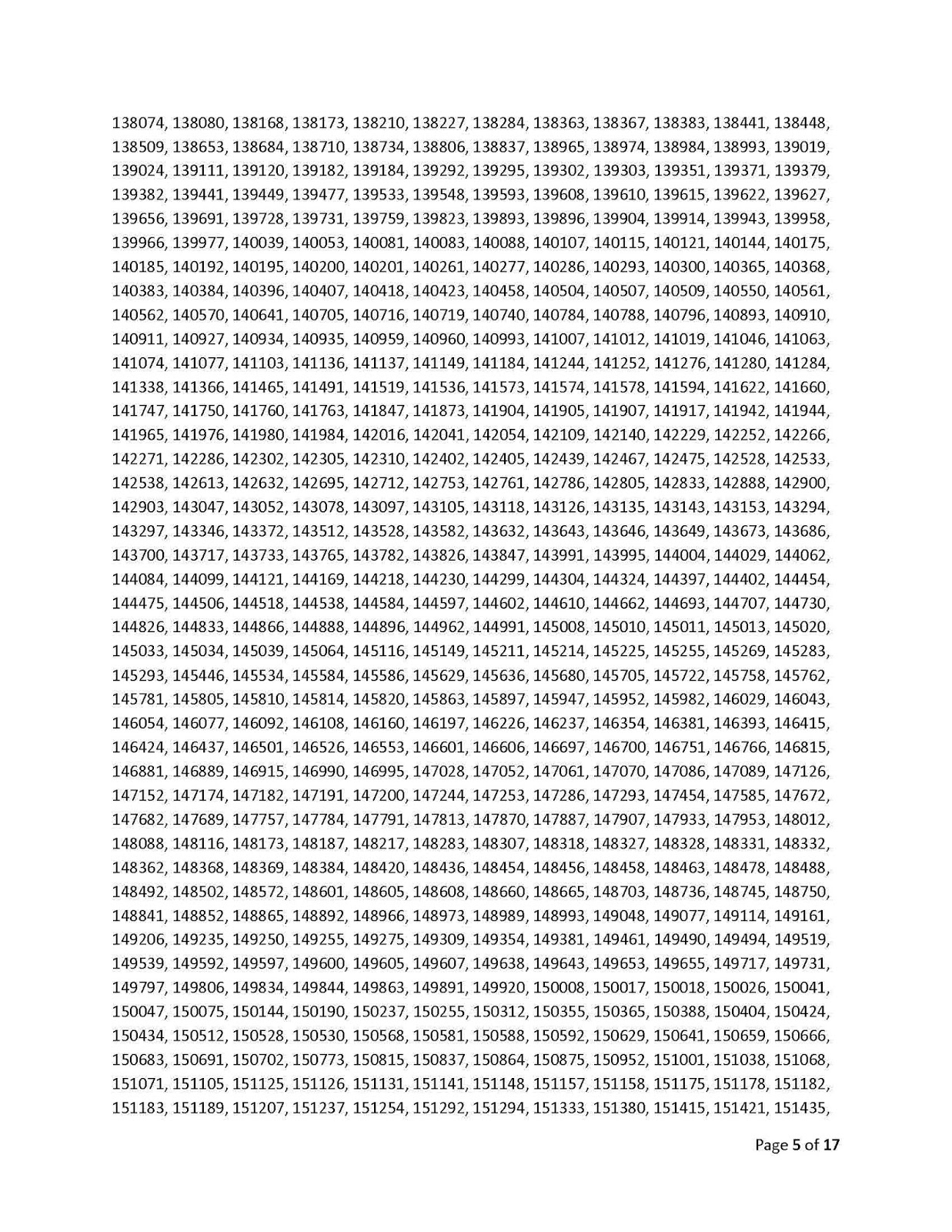 138074, 138080, 138168, 138173, 138210, 138227, 138284, 138363, 138367, 138383, 138441, 138448, 138509, 138653, 138684, 138710, 138734, 138806, 138837, 138965, 138974, 138984, 138993, 139019, 139024, 139111, 139120, 139182, 139184, 139292, 139295, 139302, 139303, 139351, 139371, 139379, 139382, 139441, 139449, 139477, 139533, 139548, 139593, 139608, 139610, 139615, 139622, 139627, 139656, 139691, 139728, 139731, 139759, 139823, 139893, 139896, 139904, 139914, 139943, 139958, 139966, 139977, 140039, 140053, 140081, 140083, 140088, 140107, 140115, 140121, 140144, 140175, 140185, 140192, 140195, 140200, 140201, 140261, 140277, 140286, 140293, 140300, 140365, 140368, 140383, 140384, 140396, 140407, 140418, 140423, 140458, 140504, 140507, 140509, 140550, 140561, 140562, 140570, 140641, 140705, 140716, 140719, 140740, 140784, 140788, 140796, 140893, 140910, 140911, 140927, 140934, 140935, 140959, 140960, 140993, 141007, 141012, 141019, 141046, 141063, 141074, 141077, 141103, 141136, 141137, 141149, 141184, 141244, 141252, 141276, 141280, 141284, 141338, 141366, 141465, 141491, 141519, 141536, 141573, 141574, 141578, 141594, 141622, 141660, 141747, 141750, 141760, 141763, 141847, 141873, 141904, 141905, 141907, 141917, 141942, 141944, 141965, 141976, 141980, 141984, 142016, 142041, 142054, 142109, 142140, 142229, 142252, 142266, 142271, 142286, 142302, 142305, 142310, 142402, 142405, 142439, 142467, 142475, 142528, 142533, 142538, 142613, 142632, 142695, 142712, 142753, 142761, 142786, 142805, 142833, 142888, 142900, 142903, 143047, 143052, 143078, 143097, 143105, 143118, 143126, 143135, 143143, 143153, 143294, 143297, 143346, 143372, 143512, 143528, 143582, 143632, 143643, 143646, 143649, 143673, 143686, 143700, 143717, 143733, 143765, 143782, 143826, 143847, 143991, 143995, 144004, 144029, 144062, 144084, 144099, 144121, 144169, 144218, 144230, 144299, 144304, 144324, 144397, 144402, 144454, 144475, 144506, 144518, 144538, 144584, 144597, 144602, 144610, 144662, 144693, 144707, 144730, 144826, 144833, 144866, 144888, 144896, 144962, 144991, 145008, 145010, 145011, 145013, 145020, 145033, 145034, 145039, 145064, 145116, 145149, 145211, 145214, 145225, 145255, 145269, 145283, 145293, 145446, 145534, 145584, 145586, 145629, 145636, 145680, 145705, 145722, 145758, 145762, 145781, 145805, 145810, 145814, 145820, 145863, 145897, 145947, 145952, 145982, 146029, 146043, 146054, 146077, 146092, 146108, 146160, 146197, 146226, 146237, 146354, 146381, 146393, 146415, 146424, 146437, 146501, 146526, 146553, 146601, 146606, 146697, 146700, 146751, 146766, 146815, 146881, 146889, 146915, 146990, 146995, 147028, 147052, 147061, 147070, 147086, 147089, 147126, 147152, 147174, 147182, 147191, 147200, 147244, 147253, 147286, 147293, 147454, 147585, 147672, 147682, 147689, 147757, 147784, 147791, 147813, 147870, 147887, 147907, 147933, 147953, 148012, 148088, 148116, 148173, 148187, 148217, 148283, 148307, 148318, 148327, 148328, 148331, 148332, 148362, 148368, 148369, 148384, 148420, 148436, 148454, 148456, 148458, 148463, 148478, 148488, 148492, 148502, 148572, 148601, 148605, 148608, 148660, 148665, 148703, 148736, 148745, 148750, 148841, 148852, 148865, 148892, 148966, 148973, 148989, 148993, 149048, 149077, 149114, 149161, 149206, 149235, 149250, 149255, 149275, 149309, 149354, 149381, 149461, 149490, 149494, 149519, 149539, 149592, 149597, 149600, 149605, 149607, 149638, 149643, 149653, 149655, 149717, 149731, 149797, 149806, 149834, 149844, 149863, 149891, 149920, 150008, 150017, 150018, 150026, 150041, 150047, 150075, 150144, 150190, 150237, 150255, 150312, 150355, 150365, 150388, 150404, 150424, 150434, 150512, 150528, 150530, 150568, 150581, 150588, 150592, 150629, 150641, 150659, 150666, 150683, 150691, 150702, 150773, 150815, 150837, 150864, 150875, 150952, 151001, 151038, 151068, 151071, 151105, 151125, 151126, 151131, 151141, 151148, 151157, 151158, 151175, 151178, 151182, 151183, 151189, 151207, 151237, 151254, 151292, 151294, 151333, 151380, 151415, 151421, 151435,

Page 5 of 17